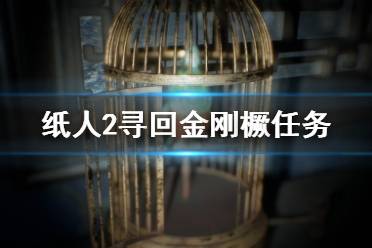 纸人2寻回金刚橛任务